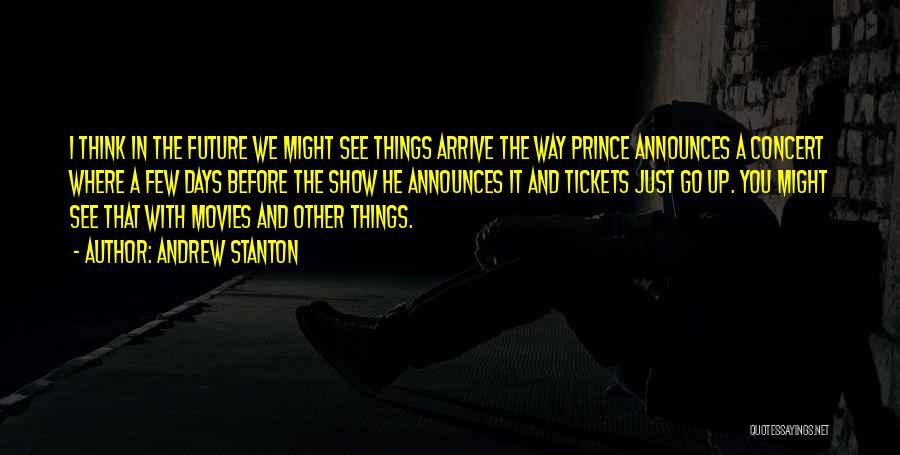 I THINK IN THE FUTURE WE MIGHT SEE THINGS ARRIVE THE WAY PRINCE ANNOUNCES A CONCERT WHERE A FEW DAYS BEFORE THE SHOW HE ANNOUNCES IT AND TICKETS JUST GO UP. YOU MIGHT SEE THAT WITH MOVIES AND OTHER THINGS.

- AUTHOR: ANDREW STANTON

QUOTESSAYINGS.NET